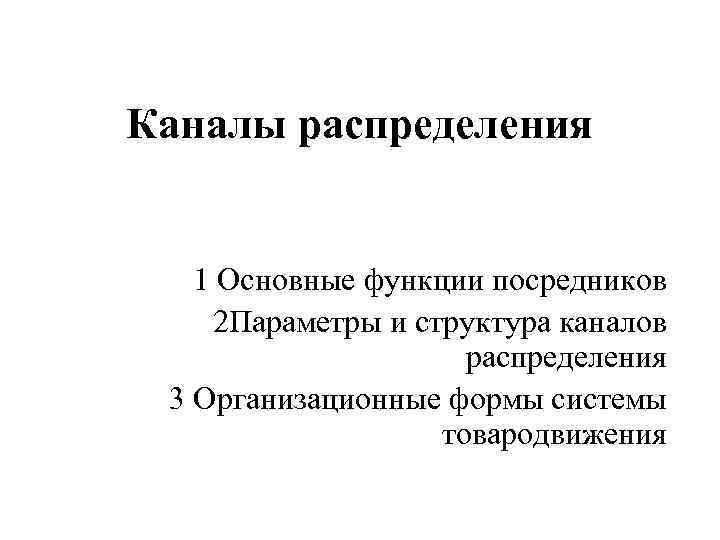 Каналы распределения

1 Основные функции посредников

2Параметры и структура каналов распределения

3 Организационные формы системы товародвижения